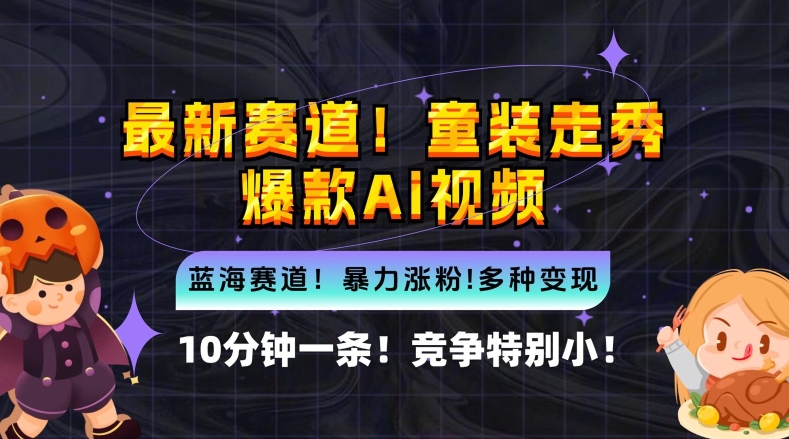 最新赛道！童装走秀
爆款AI视频

蓝海赛道！暴力涨粉!多种变现

10分钟一条！竞争特别小！